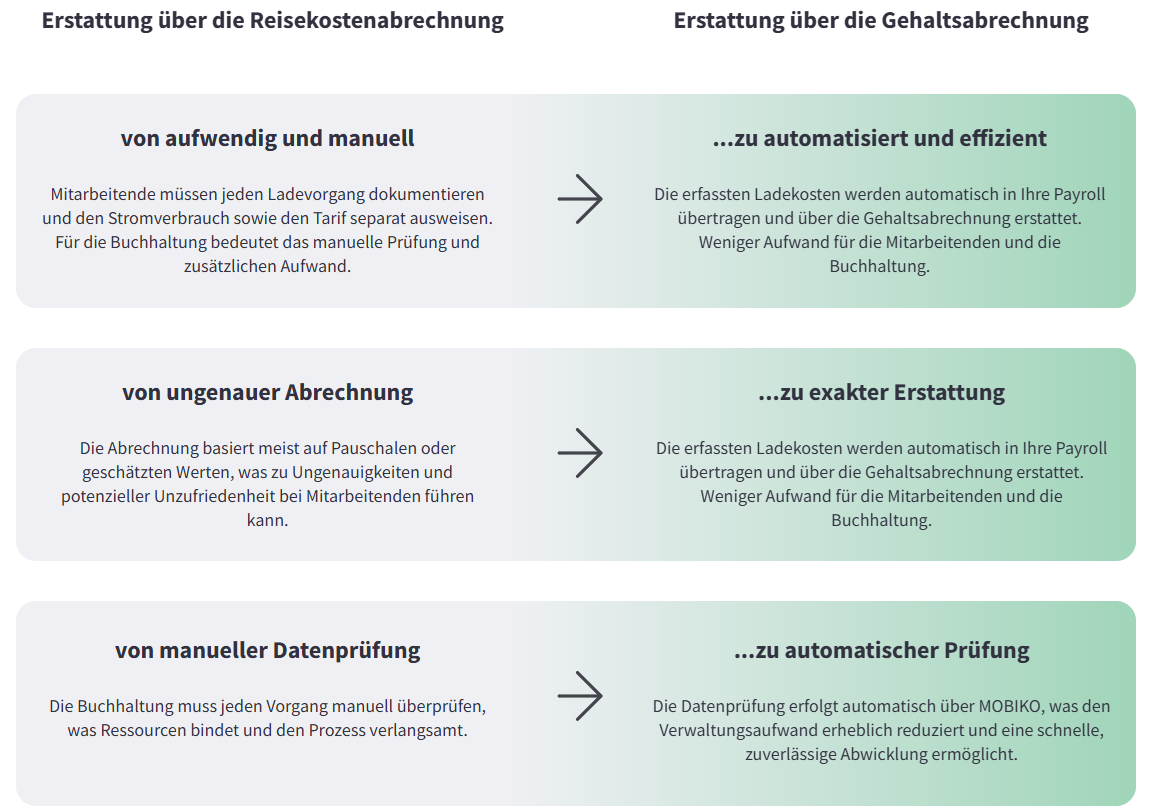 Erstattung über die Reisekostenabrechnung

Erstattung über die Gehaltsabrechnung

von aufwendig und manuell

Mitarbeitende müssen jeden Ladevorgang dokumentieren und den Stromverbrauch sowie den Tarif separat ausweisen. Für die Buchhaltung bedeutet das manuelle Prüfung und zusätzlichen Aufwand.

...zu automatisiert und effizient

Die erfassten Ladekosten werden automatisch in Ihre Payroll übertragen und über die Gehaltsabrechnung erstattet. Weniger Aufwand für die Mitarbeitenden und die Buchhaltung.

von ungenauer Abrechnung

Die Abrechnung basiert meist auf Pauschalen oder geschätzten Werten, was zu Ungenauigkeiten und potenzieller Unzufriedenheit bei Mitarbeitenden führen kann.

...zu exakter Erstattung

Die erfassten Ladekosten werden automatisch in Ihre Payroll übertragen und über die Gehaltsabrechnung erstattet. Weniger Aufwand für die Mitarbeitenden und die Buchhaltung.

von manueller Datenprüfung

Die Buchhaltung muss jeden Vorgang manuell überprüfen, was Ressourcen bindet und den Prozess verlangsamt.

...zu automatischer Prüfung

Die Datenprüfung erfolgt automatisch über MOBIKO, was den Verwaltungsaufwand erheblich reduziert und eine schnelle, zuverlässige Abwicklung ermöglicht.